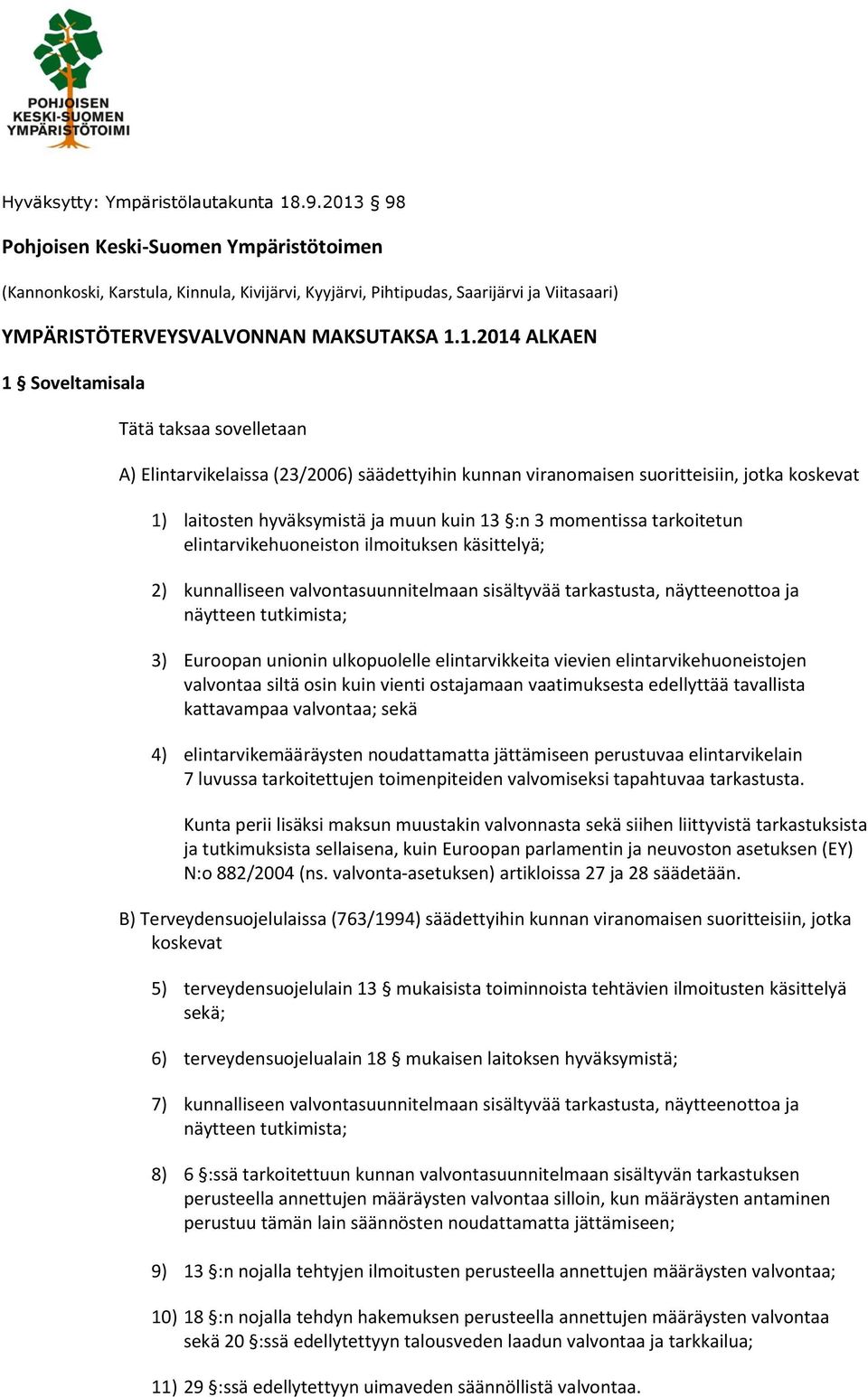 POHJOISEN KESKI-SUOMEN YMPÄRISTÖTOIMI

Hyväksytty: Ympäristölautakunta 18.9.2013 § 98

Pohjoisen Keski-Suomen Ympäristötoimen

(Kannonkoski, Karstula, Kinnula, Kivijärvi, Kyyjärvi, Pihtipudas, Saarijärvi ja Viitasaari)

YMPÄRISTÖTERVEYSVALVONNAN MAKSUTAKSA 1.1.2014 ALKAEN

1 § Soveltamisala

Tätä taksaa sovelletaan

A) Elintarvikelaissa (23/2006) säädettyihin kunnan viranomaisen suoritteisiin, jotka koskevat

1) laitosten hyväksymistä ja muun kuin 13 §:n 3 momentissa tarkoitetun elintarvikehuoneiston ilmoituksen käsittelyä;

2) kunnalliseen valvontasuunnitelmaan sisältyvää tarkastusta, näytteenottoa ja näytteen tutkimista;

3) Euroopan unionin ulkopuolelle elintarvikkeita vievien elintarvikehuoneistojen valvontaa siltä osin kuin vienti ostajamaan vaatimuksesta edellyttää tavallista kattavampaa valvontaa; sekä

4) elintarvikemääräysten noudattamatta jättämiseen perustuvaa elintarvikelain 7 luvussa tarkoitettujen toimenpiteiden valvomiseksi tapahtuvaa tarkastusta.

Kunta perii lisäksi maksun muustakin valvonnasta sekä siihen liittyvistä tarkastuksista ja tutkimuksista sellaisena, kuin Euroopan parlamentin ja neuvoston asetuksen (EY) N:o 882/2004 (ns. valvonta-asetuksen) artikloissa 27 ja 28 säädetään.

B) Terveydensuojelulaissa (763/1994) säädettyihin kunnan viranomaisen suoritteisiin, jotka koskevat

5) terveydensuojelulain 13 § mukaisista toiminnoista tehtävien ilmoitusten käsittelyä sekä;

6) terveydensuojelualain 18 § mukaisen laitoksen hyväksymistä;

7) kunnalliseen valvontasuunnitelmaan sisältyvää tarkastusta, näytteenottoa ja näytteen tutkimista;

8) 6 §:ssä tarkoitettuun kunnan valvontasuunnitelmaan sisältyvän tarkastuksen perusteella annettujen määräysten valvontaa silloin, kun määräysten antaminen perustuu tämän lain säännösten noudattamatta jättämiseen;

9) 13 §:n nojalla tehtyjen ilmoitusten perusteella annettujen määräysten valvontaa;

10) 18 §:n nojalla tehdyn hakemuksen perusteella annettujen määräysten valvontaa sekä 20 §:ssä edellytettyyn talousveden laadun valvontaa ja tarkkailua;

11) 29 §:ssä edellytettyyn uimaveden säännöllistä valvontaa.